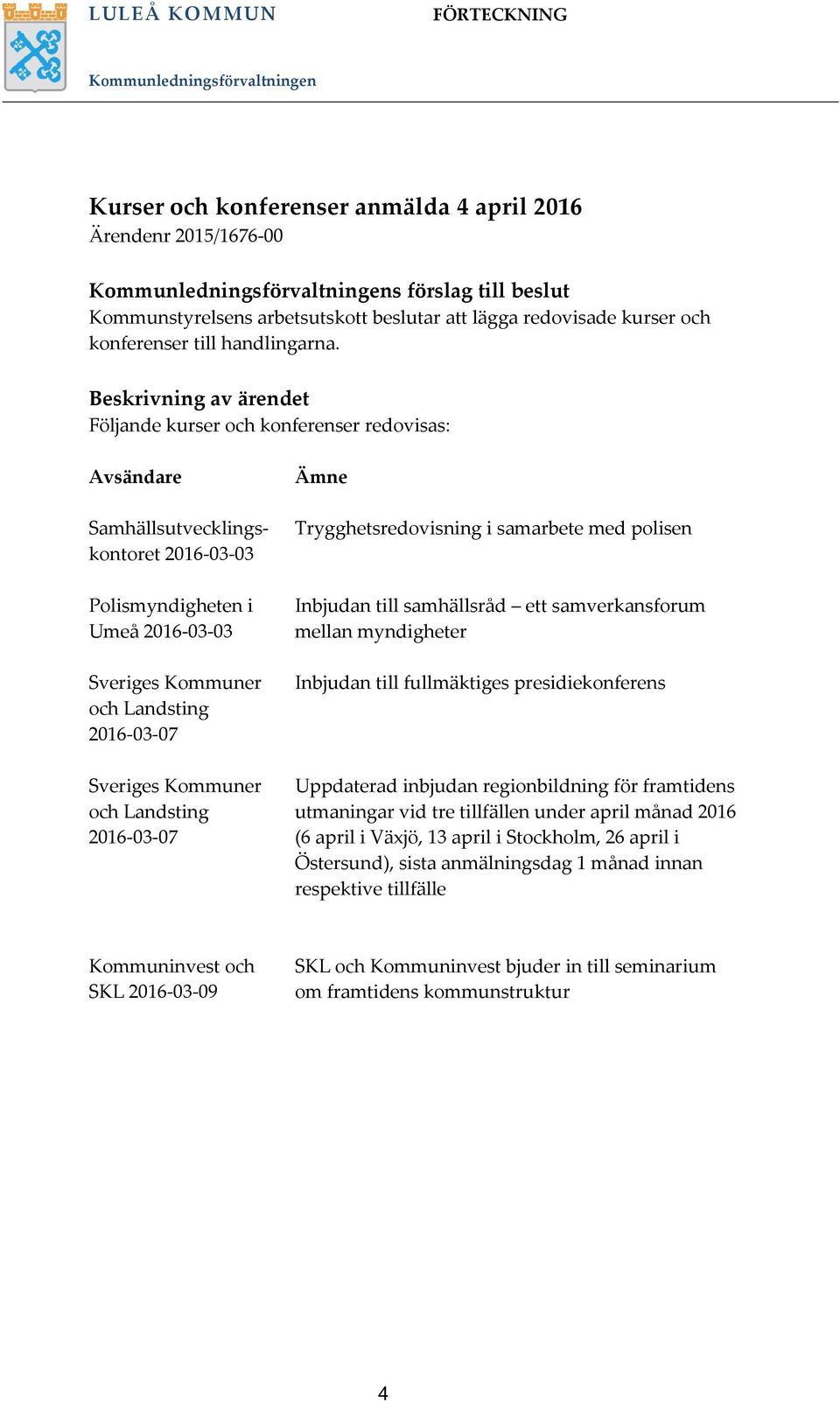 LULEÅ KOMMUN

FÖRTECKNING

Kommunledningsförvaltningen

Kurser och konferenser anmälda 4 april 2016
Ärendenr 2015/1676-00

Kommunledningsförvaltningens förslag till beslut
Kommunstyrelsens arbetsutskott beslutar att lägga redovisade kurser och konferenser till handlingarna.

Beskrivning av ärendet
Följande kurser och konferenser redovisas:

| Avsändare | Ämne |
|---|---|
| Samhällsutvecklingskontoret 2016-03-03 | Trygghetsredovisning i samarbete med polisen |
| Polismyndigheten i Umeå 2016-03-03 | Inbjudan till samhällsråd – ett samverkansforum mellan myndigheter |
| Sveriges Kommuner och Landsting 2016-03-07 | Inbjudan till fullmäktiges presidiekonferens |
| Sveriges Kommuner och Landsting 2016-03-07 | Uppdaterad inbjudan regionbildning för framtidens utmaningar vid tre tillfällen under april månad 2016 (6 april i Växjö, 13 april i Stockholm, 26 april i Östersund), sista anmälningsdag 1 månad innan respektive tillfälle |
| Kommuninvest och SKL 2016-03-09 | SKL och Kommuninvest bjuder in till seminarium om framtidens kommunstruktur |

4